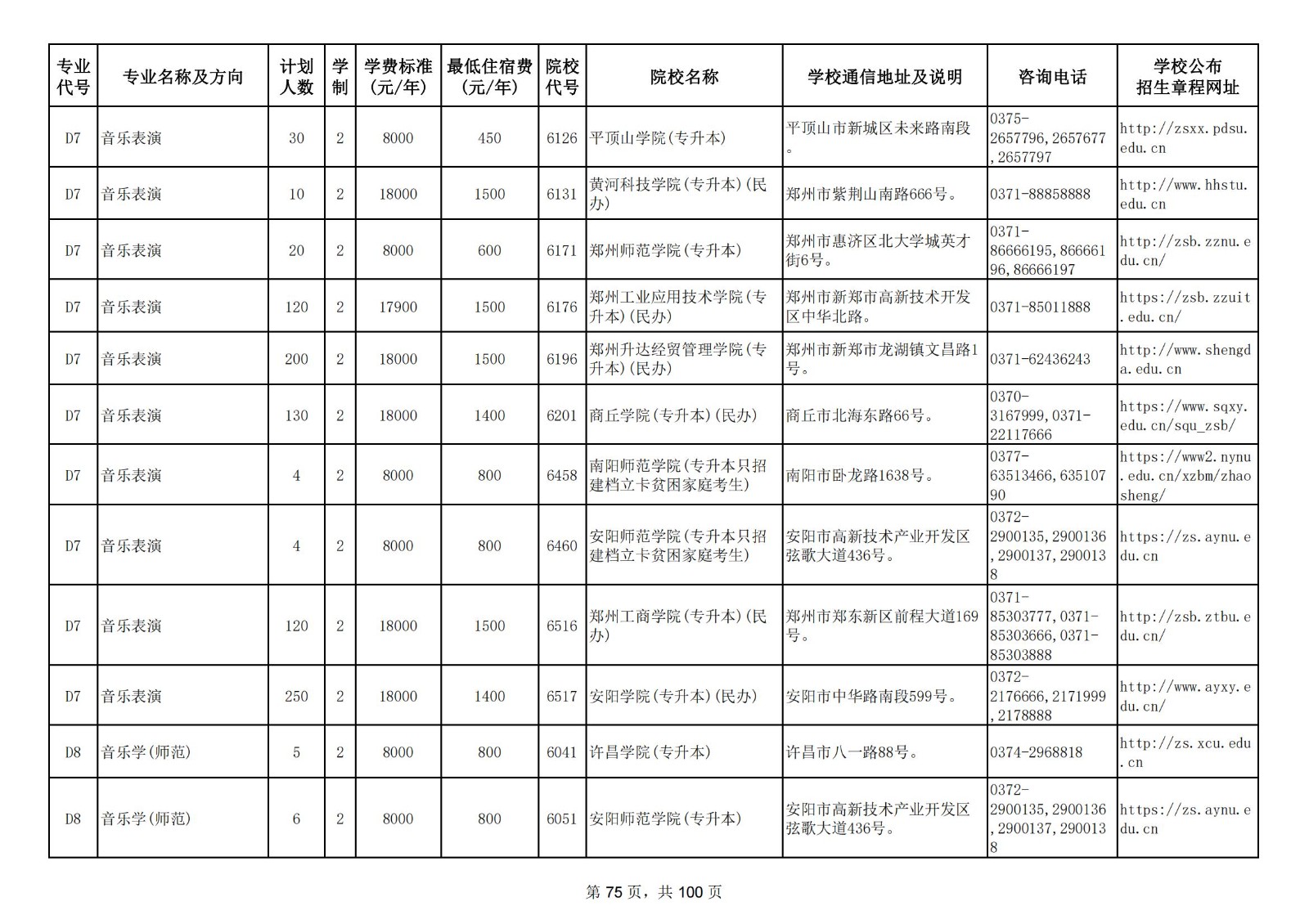 | 专业代号 | 专业名称及方向 | 计划人数 | 学制 | 学费标准(元/年) | 最低住宿费(元/年) | 院校代号 | 院校名称 | 学校通信地址及说明 | 咨询电话 | 学校公布招生章程网址 |
|---|---|---|---|---|---|---|---|---|---|---|
| D7 | 音乐表演 | 30 | 2 | 8000 | 450 | 6126 | 平顶山学院(专升本) | 平顶山市新城区未来路南段。 | 0375-2657796,2657677,2657797 | http://zsxx.pdsu.edu.cn |
| D7 | 音乐表演 | 10 | 2 | 18000 | 1500 | 6131 | 黄河科技学院(专升本)(民办) | 郑州市紫荆山南路666号。 | 0371-88858888 | http://www.hhstu.edu.cn |
| D7 | 音乐表演 | 20 | 2 | 8000 | 600 | 6171 | 郑州师范学院(专升本) | 郑州市惠济区北大学城英才街6号。 | 0371-86666195,86666196,86666197 | http://zsb.zznu.edu.cn/ |
| D7 | 音乐表演 | 120 | 2 | 17900 | 1500 | 6176 | 郑州工业应用技术学院(专升本)(民办) | 郑州市新郑市高新技术开发区中华北路。 | 0371-85011888 | https://zsb.zzuit.edu.cn/ |
| D7 | 音乐表演 | 200 | 2 | 18000 | 1500 | 6196 | 郑州升达经贸管理学院(专升本)(民办) | 郑州市新郑市龙湖镇文昌路1号。 | 0371-62436243 | http://www.shengda.edu.cn |
| D7 | 音乐表演 | 130 | 2 | 18000 | 1400 | 6201 | 商丘学院(专升本)(民办) | 商丘市北海东路66号。 | 0370-3167999,0371-22117666 | https://www.sqxy.edu.cn/squ_zsb/ |
| D7 | 音乐表演 | 4 | 2 | 8000 | 800 | 6458 | 南阳师范学院(专升本只招建档立卡贫困家庭考生) | 南阳市卧龙路1638号。 | 0377-63513466,63510790 | https://www2.nynu.edu.cn/xzbm/zhaosheng/ |
| D7 | 音乐表演 | 4 | 2 | 8000 | 800 | 6460 | 安阳师范学院(专升本只招建档立卡贫困家庭考生) | 安阳市高新技术产业开发区弦歌大道436号。 | 0372-2900135,2900136,2900137,2900138 | https://zs.aynu.edu.cn |
| D7 | 音乐表演 | 120 | 2 | 18000 | 1500 | 6516 | 郑州工商学院(专升本)(民办) | 郑州市郑东新区前程大道169号。 | 0371-85303777,0371-85303666,0371-85303888 | http://zsb.ztbu.edu.cn/ |
| D7 | 音乐表演 | 250 | 2 | 18000 | 1400 | 6517 | 安阳学院(专升本)(民办) | 安阳市中华路南段599号。 | 0372-2176666,2171999,2178888 | http://www.ayxy.edu.cn/ |
| D8 | 音乐学(师范) | 5 | 2 | 8000 | 800 | 6041 | 许昌学院(专升本) | 许昌市八一路88号。 | 0374-2968818 | http://zs.xcu.edu.cn |
| D8 | 音乐学(师范) | 6 | 2 | 8000 | 800 | 6051 | 安阳师范学院(专升本) | 安阳市高新技术产业开发区弦歌大道436号。 | 0372-2900135,2900136,2900137,2900138 | https://zs.aynu.edu.cn |

第 75 页，共 100 页